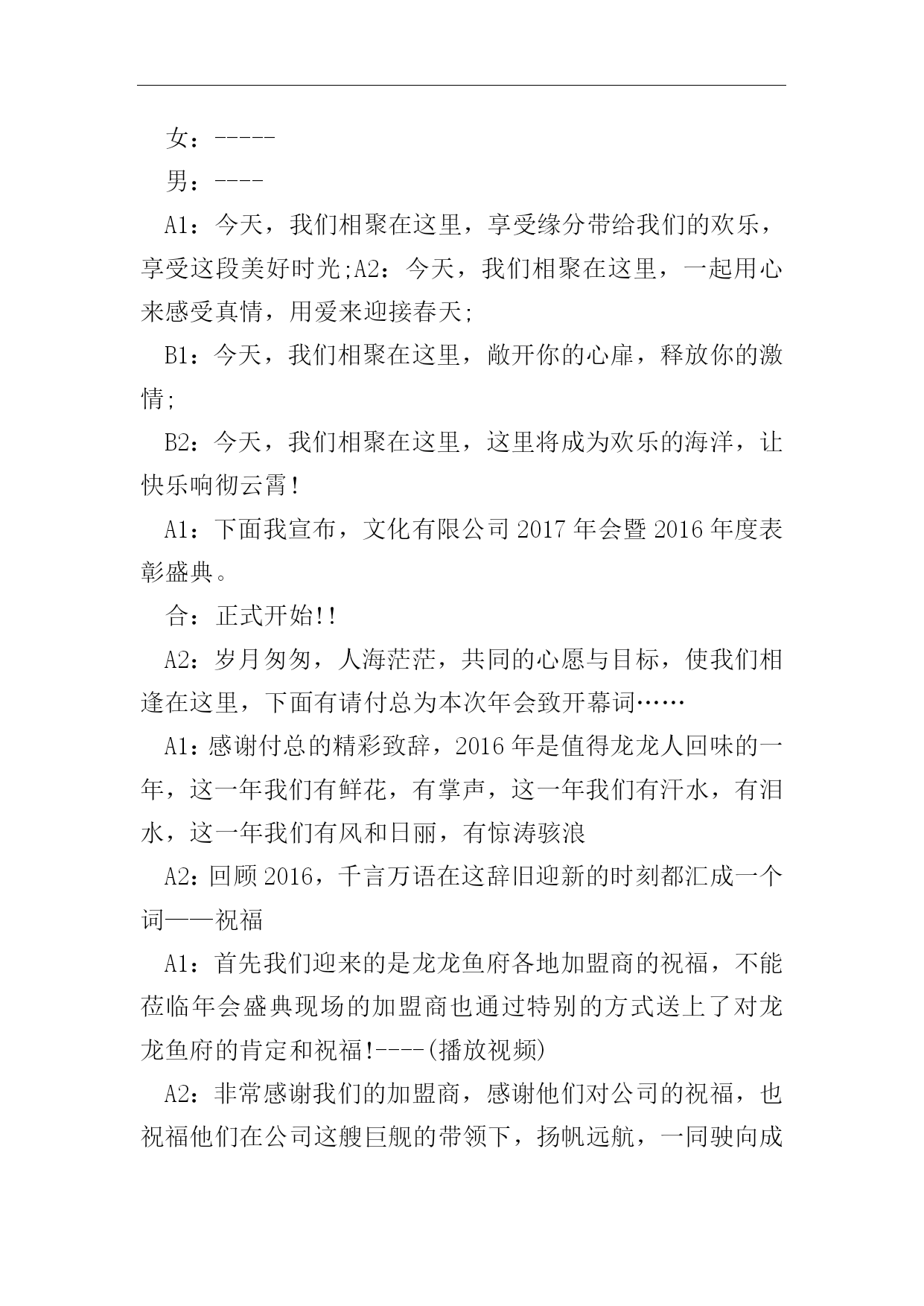 女：-----

男：----

A1：今天，我们相聚在这里，享受缘分带给我们的欢乐，享受这段美好时光;A2：今天，我们相聚在这里，一起用心来感受真情，用爱来迎接春天;

B1：今天，我们相聚在这里，敞开你的心扉，释放你的激情;

B2：今天，我们相聚在这里，这里将成为欢乐的海洋，让快乐响彻云霄!

A1：下面我宣布，文化有限公司 2017 年会暨 2016 年度表彰盛典。

合：正式开始!!

A2：岁月匆匆，人海茫茫，共同的心愿与目标，使我们相逢在这里，下面有请付总为本次年会致开幕词……

A1：感谢付总的精彩致辞，2016 年是值得龙龙人回味的一年，这一年我们有鲜花，有掌声，这一年我们有汗水，有泪水，这一年我们有风和日丽，有惊涛骇浪

A2：回顾 2016，千言万语在这辞旧迎新的时刻都汇成一个词——祝福

A1：首先我们迎来的是龙龙鱼府各地加盟商的祝福，不能莅临年会盛典现场的加盟商也通过特别的方式送上了对龙龙鱼府的肯定和祝福!----(播放视频)

A2：非常感谢我们的加盟商，感谢他们对公司的祝福，也祝福他们在公司这艘巨舰的带领下，扬帆远航，一同驶向成